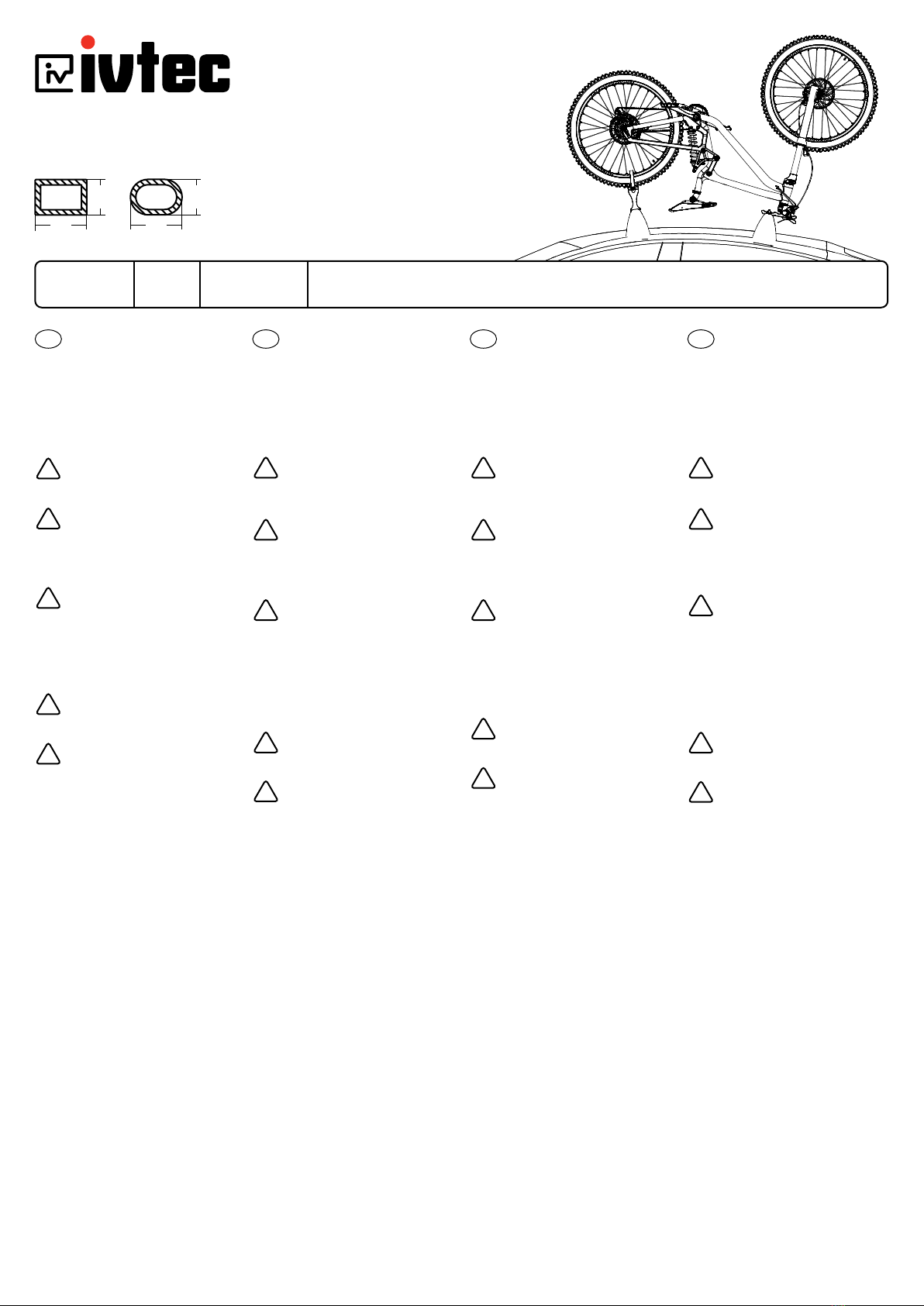 iv ivtec